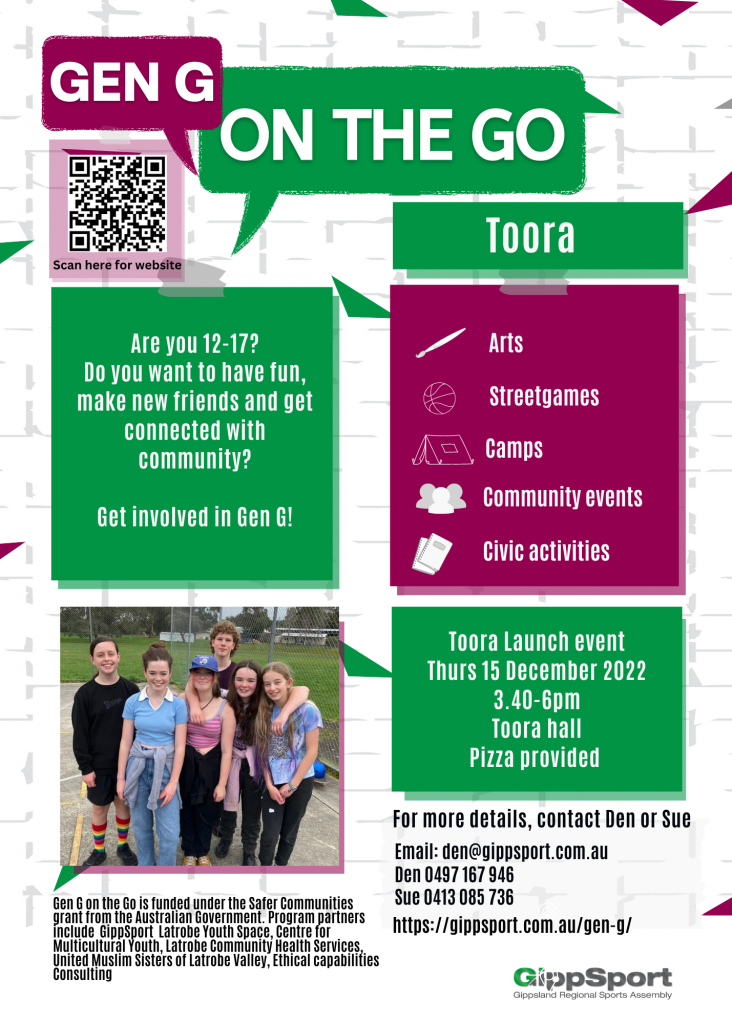 GEN G

ON THE GO

Scan here for website

Toora

Are you 12-17?
Do you want to have fun, make new friends and get connected with community?

Get involved in Gen G!

Arts

Streetgames

Camps

Community events

Civic activities

Toora Launch event
Thurs 15 December 2022
3.40-6pm
Toora hall
Pizza provided

For more details, contact Den or Sue

Email: den@gippsport.com.au
Den 0497 167 946
Sue 0413 085 736

https://gippsport.com.au/gen-g/

Gen G on the Go is funded under the Safer Communities grant from the Australian Government. Program partners include GippSport Latrobe Youth Space, Centre for Multicultural Youth, Latrobe Community Health Services, United Muslim Sisters of Latrobe Valley, Ethical capabilities Consulting

GippSport
Gippsland Regional Sports Assembly